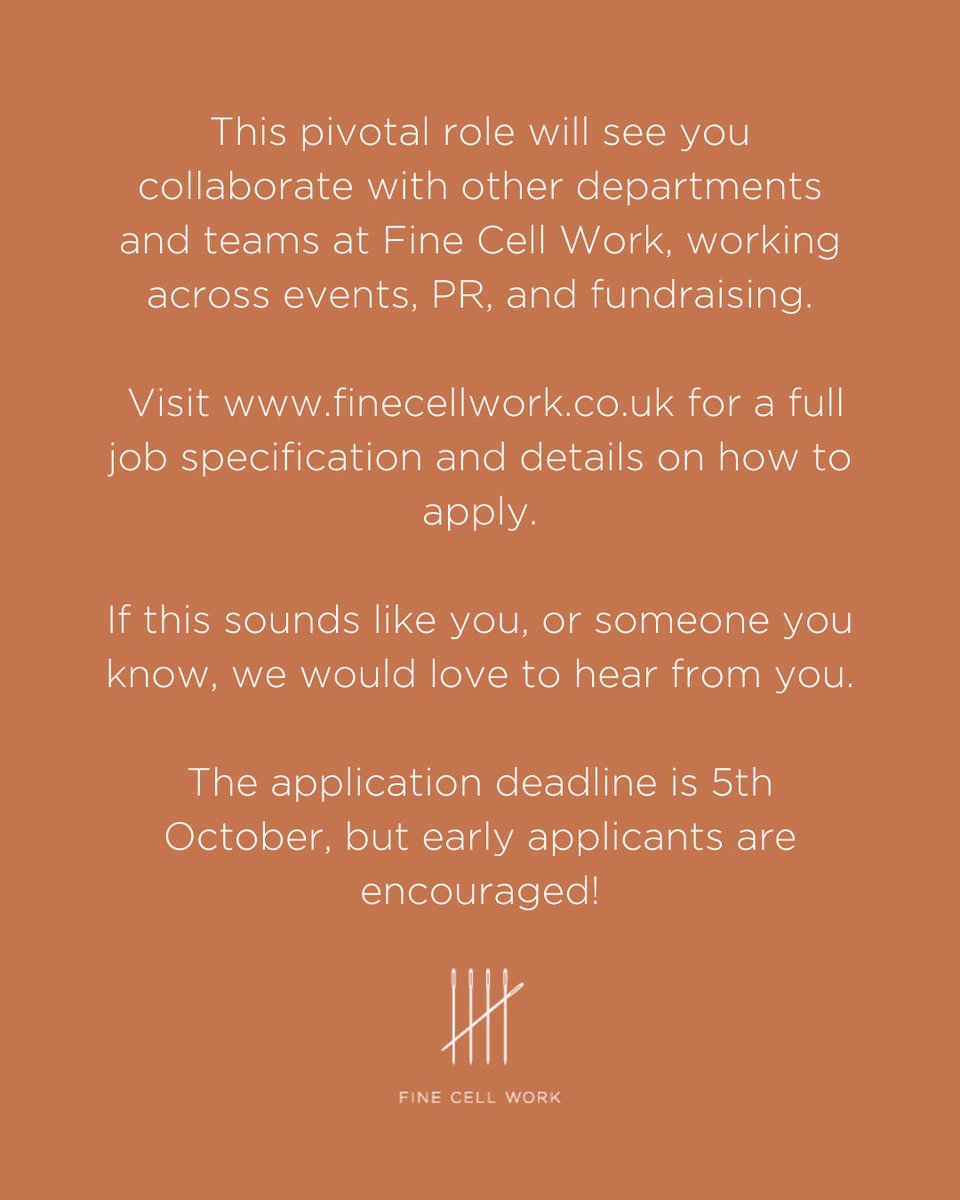 This pivotal role will see you collaborate with other departments and teams at Fine Cell Work, working across events, PR, and fundraising.

Visit www.finecellwork.co.uk for a full job specification and details on how to apply.

If this sounds like you, or someone you know, we would love to hear from you.

The application deadline is 5th October, but early applicants are encouraged!

FINE CELL WORK